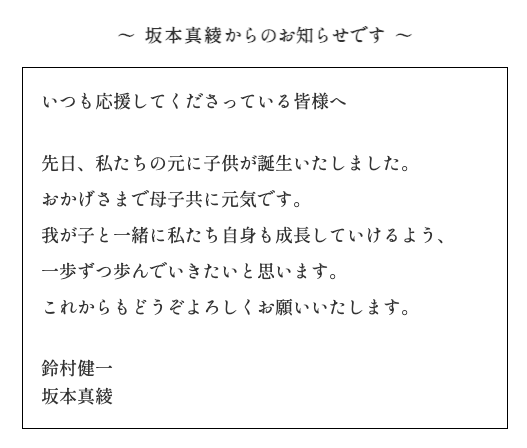 ～ 坂本真綾からのお知らせです ～

いつも応援してくださっている皆様へ

先日、私たちの元に子供が誕生いたしました。
おかげさまで母子共に元気です。
我が子と一緒に私たち自身も成長していけるよう、
一歩ずつ歩んでいきたいと思います。
これからもどうぞよろしくお願いいたします。

鈴村健一
坂本真綾